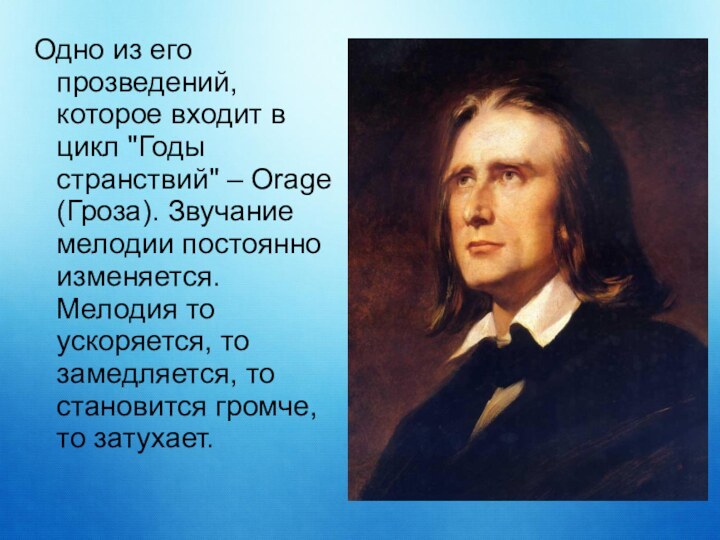 Одно из его прозведений, которое входит в цикл "Годы странствий" – Orage (Гроза). Звучание мелодии постоянно изменяется. Мелодия то ускоряется, то замедляется, то становится громче, то затухает.